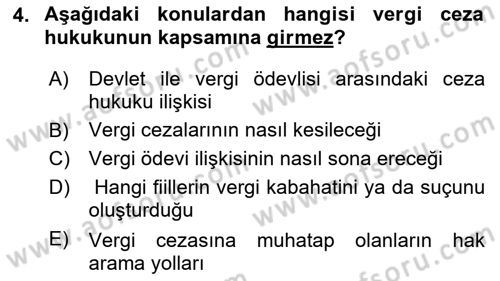 4. Aşağıdaki konulardan hangisi vergi ceza hukukunun kapsamına girmez?

A) Devlet ile vergi ödevlisi arasındaki ceza hukuku ilişkisi

B) Vergi cezalarının nasıl kesileceği

C) Vergi ödevi ilişkisinin nasıl sona ereceği

D) Hangi fiillerin vergi kabahatini ya da suçunu oluşturduğu

E) Vergi cezasına muhatap olanların hak arama yolları

www.aofsoru.com